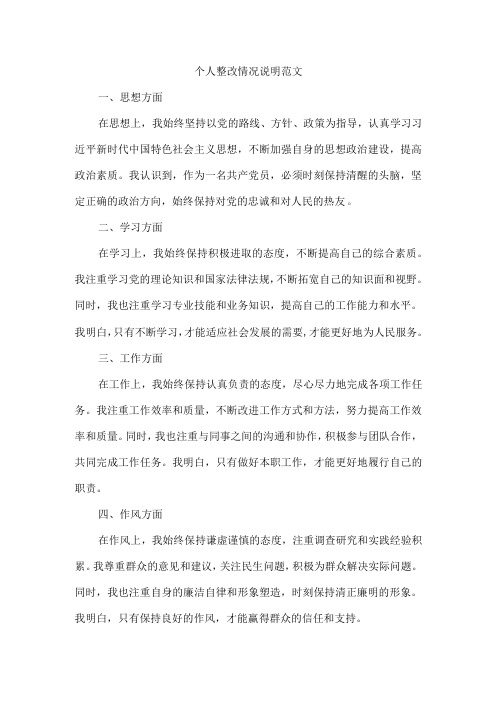 个人整改情况说明范文

一、思想方面

在思想上，我始终坚持以党的路线、方针、政策为指导，认真学习习近平新时代中国特色社会主义思想，不断加强自身的思想政治建设，提高政治素质。我认识到，作为一名共产党员，必须时刻保持清醒的头脑，坚定正确的政治方向，始终保持对党的忠诚和对人民的热友。

二、学习方面

在学习上，我始终保持积极进取的态度，不断提高自己的综合素质。我注重学习党的理论知识和国家法律法规，不断拓宽自己的知识面和视野。同时，我也注重学习专业技能和业务知识，提高自己的工作能力和水平。我明白，只有不断学习，才能适应社会发展的需要，才能更好地为人民服务。

三、工作方面

在工作上，我始终保持认真负责的态度，尽心尽力地完成各项工作任务。我注重工作效率和质量，不断改进工作方式和方法，努力提高工作效率和质量。同时，我也注重与同事之间的沟通和协作，积极参与团队合作，共同完成工作任务。我明白，只有做好本职工作，才能更好地履行自己的职责。

四、作风方面

在作风上，我始终保持谦虚谨慎的态度，注重调查研究和实践经验积累。我尊重群众的意见和建议，关注民生问题，积极为群众解决实际问题。同时，我也注重自身的廉洁自律和形象塑造，时刻保持清正廉明的形象。我明白，只有保持良好的作风，才能赢得群众的信任和支持。